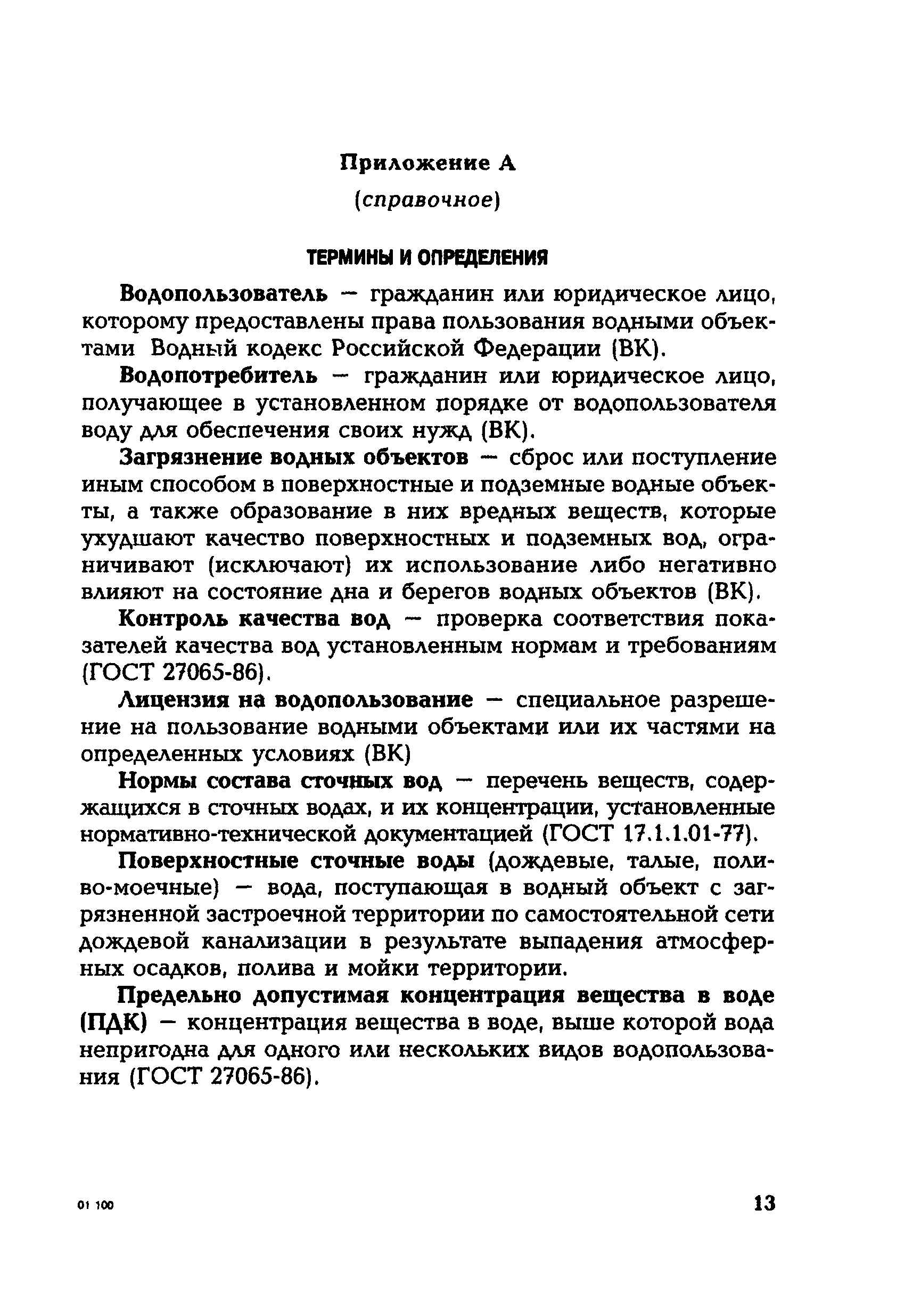 Приложение А

(справочное)

ТЕРМИНЫ И ОПРЕДЕЛЕНИЯ

Водопользователь — гражданин или юридическое лицо, которому предоставлены права пользования водными объектами Водный кодекс Российской Федерации (ВК).

Водопотребитель — гражданин или юридическое лицо, получающее в установленном порядке от водопользователя воду для обеспечения своих нужд (ВК).

Загрязнение водных объектов — сброс или поступление иным способом в поверхностные и подземные водные объекты, а также образование в них вредных веществ, которые ухудшают качество поверхностных и подземных вод, ограничивают (исключают) их использование либо негативно влияют на состояние дна и берегов водных объектов (ВК).

Контроль качества вод — проверка соответствия показателей качества вод установленным нормам и требованиям (ГОСТ 27065-86).

Лицензия на водопользование — специальное разрешение на пользование водными объектами или их частями на определенных условиях (ВК)

Нормы состава сточных вод — перечень веществ, содержащихся в сточных водах, и их концентрации, установленные нормативно-технической документацией (ГОСТ 17.1.1.01-77).

Поверхностные сточные воды (дождевые, талые, поливо-моечные) — вода, поступающая в водный объект с загрязненной застроечной территории по самостоятельной сети дождевой канализации в результате выпадения атмосферных осадков, полива и мойки территории.

Предельно допустимая концентрация вещества в воде (ПДК) — концентрация вещества в воде, выше которой вода непригодна для одного или нескольких видов водопользования (ГОСТ 27065-86).

01 100

13